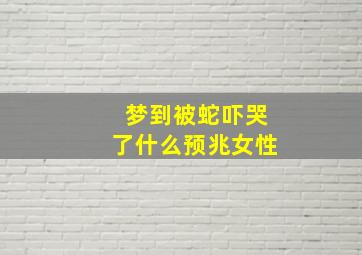 梦到被蛇吓哭了什么预兆女性